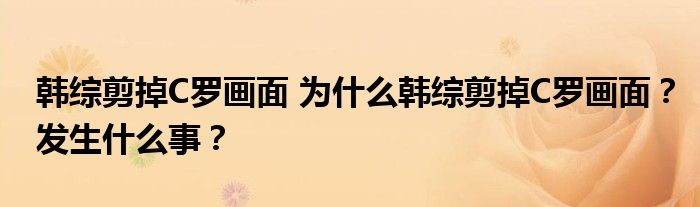 韩综剪掉C罗画面 为什么韩综剪掉C罗画面？发生什么事？